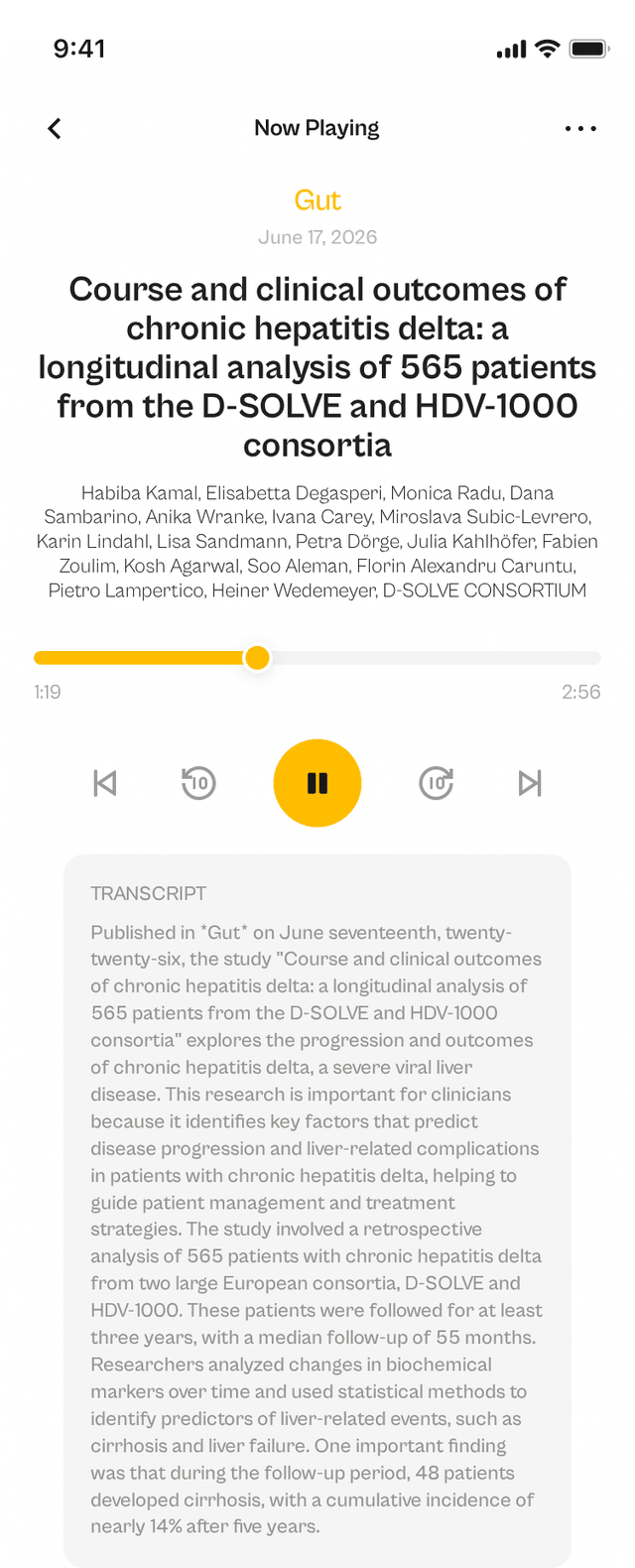 9:41

Now Playing

Gut

June 17, 2026

Course and clinical outcomes of chronic hepatitis delta: a longitudinal analysis of 565 patients from the D-SOLVE and HDV-1000 consortia

Habiba Kamal, Elisabetta Degasperi, Monica Radu, Dana Sambarino, Anika Wranke, Ivana Carey, Miroslava Subic-Levrero, Karin Lindahl, Lisa Sandmann, Petra Dörge, Julia Kahlhöfer, Fabien Zoulim, Kosh Agarwal, Soo Aleman, Florin Alexandru Caruntu, Pietro Lampertico, Heiner Wedemeyer, D-SOLVE CONSORTIUM

1:19

2:56

10

10

TRANSCRIPT

Published in *Gut* on June seventeenth, twenty-twenty-six, the study "Course and clinical outcomes of chronic hepatitis delta: a longitudinal analysis of 565 patients from the D-SOLVE and HDV-1000 consortia" explores the progression and outcomes of chronic hepatitis delta, a severe viral liver disease. This research is important for clinicians because it identifies key factors that predict disease progression and liver-related complications in patients with chronic hepatitis delta, helping to guide patient management and treatment strategies. The study involved a retrospective analysis of 565 patients with chronic hepatitis delta from two large European consortia, D-SOLVE and HDV-1000. These patients were followed for at least three years, with a median follow-up of 55 months. Researchers analyzed changes in biochemical markers over time and used statistical methods to identify predictors of liver-related events, such as cirrhosis and liver failure. One important finding was that during the follow-up period, 48 patients developed cirrhosis, with a cumulative incidence of nearly 14% after five years.